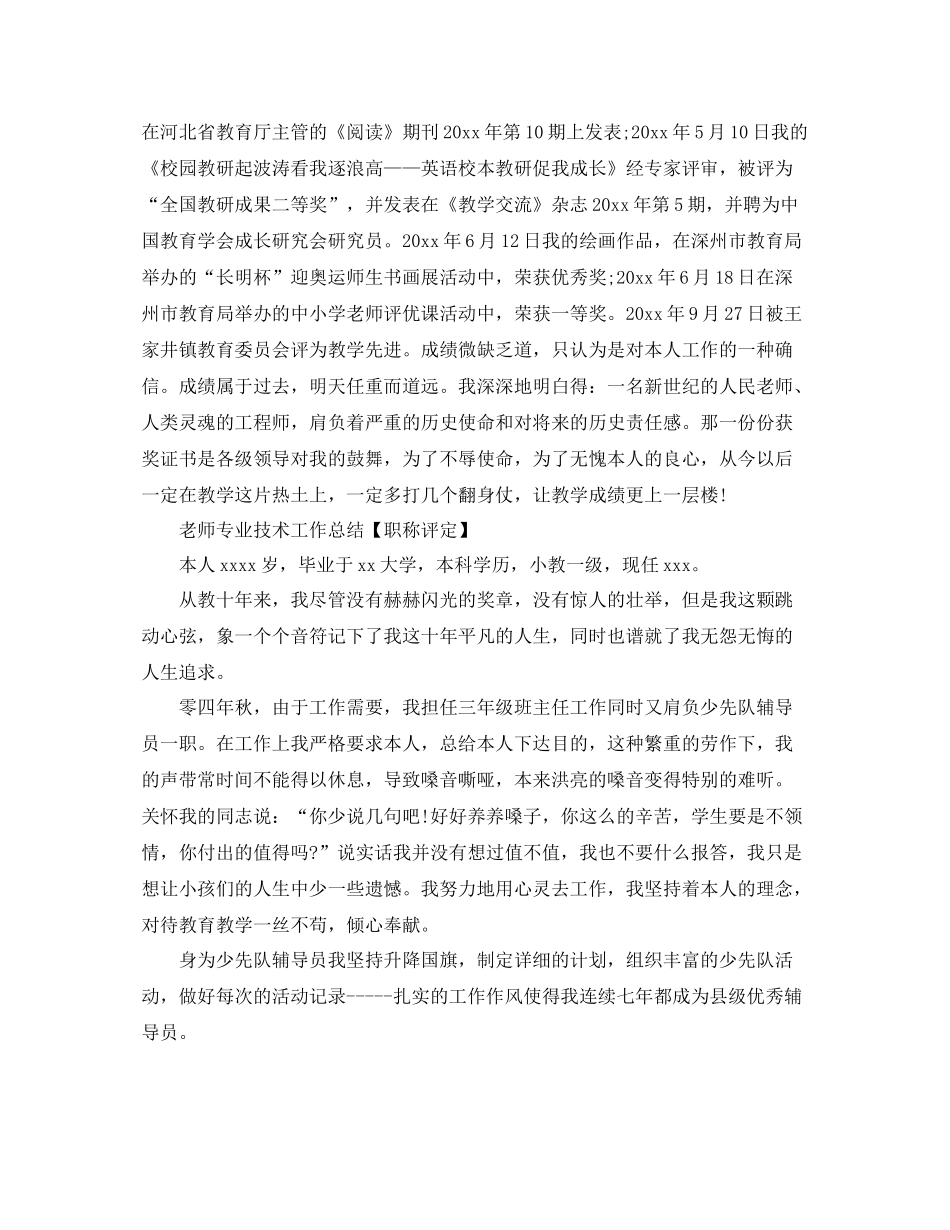 在河北省教育厅主管的《阅读》期刊20xx年第10期上发表;20xx年5月10日我的《校园教研起波涛看我逐浪高——英语校本教研促我成长》经专家评审，被评为“全国教研成果二等奖”，并发表在《教学交流》杂志20xx年第5期，并聘为中国教育学会成长研究会研究员。20xx年6月12日我的绘画作品，在深州市教育局举办的“长明杯”迎奥运师生书画展活动中，荣获优秀奖;20xx年6月18日在深州市教育局举办的中小学老师评优课活动中，荣获一等奖。20xx年9月27日被王家井镇教育委员会评为教学先进。成绩微缺乏道，只认为是对本人工作的一种确信。成绩属于过去，明天任重而道远。我深深地明白得：一名新世纪的人民老师、人类灵魂的工程师，肩负着严重的历史使命和对将来的历史责任感。那一份份获奖证书是各级领导对我的鼓舞，为了不辱使命，为了无愧本人的良心，从今以后一定在教学这片热土上，一定多打几个翻身仗，让教学成绩更上一层楼!

老师专业技术工作总结【职称评定】

本人xxxx岁，毕业于xx大学，本科学历，小教一级，现任xxx。

从教十年来，我尽管没有赫赫闪光的奖章，没有惊人的壮举，但是我这颗跳动心弦，象一个个音符记下了我这十年平凡的人生，同时也谱就了我无怨无悔的人生追求。

零四年秋，由于工作需要，我担任三年级班主任工作同时又肩负少先队辅导员一职。在工作上我严格要求本人，总给本人下达目的，这种繁重的劳作下，我的声带常时间不能得以休息，导致嗓音嘶哑，本来洪亮的嗓音变得特别的难听。关怀我的同志说：“你少说几句吧!好好养养嗓子，你这么的辛苦，学生要是不领情，你付出的值得吗?”说实话我并没有想过值不值，我也不要什么报答，我只是想让小孩们的人生中少一些遗憾。我努力地用心灵去工作，我坚持着本人的理念，对待教育教学一丝不苟，倾心奉献。

身为少先队辅导员我坚持升降国旗，制定详细的计划，组织丰富的少先队活动，做好每次的活动记录-----扎实的工作作风使得我连续七年都成为县级优秀辅导员。